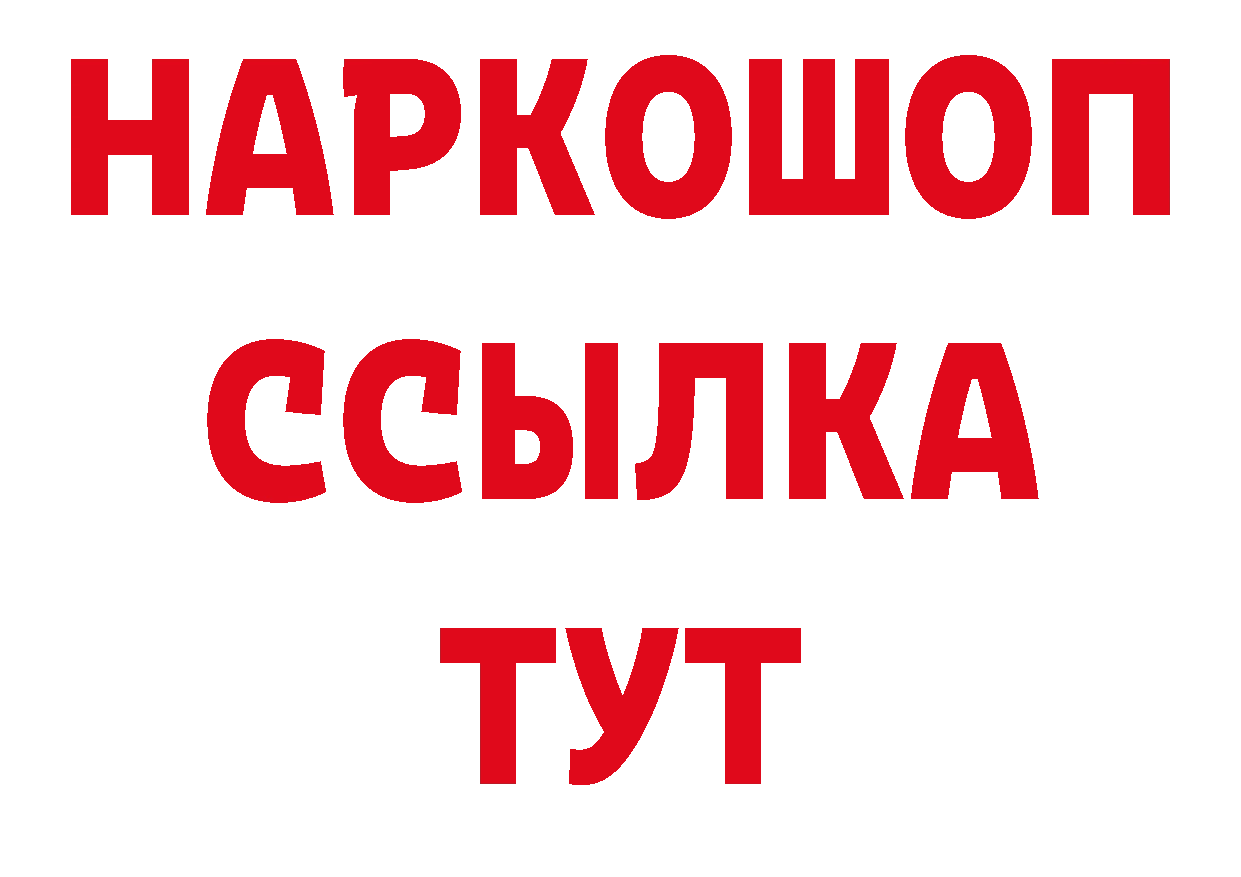 НАРКОШОП
ССЫЛКА
ТУТ